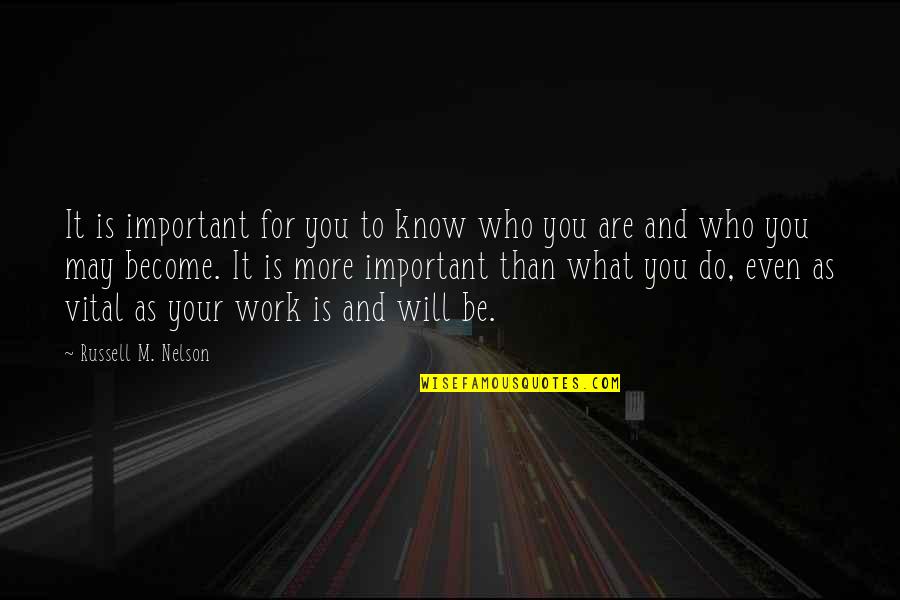 It is important for you to know who you are and who you may become. It is more important than what you do, even as vital as your work is and will be.

~ Russell M. Nelson

WISEFAMOUSQUOTES.COM